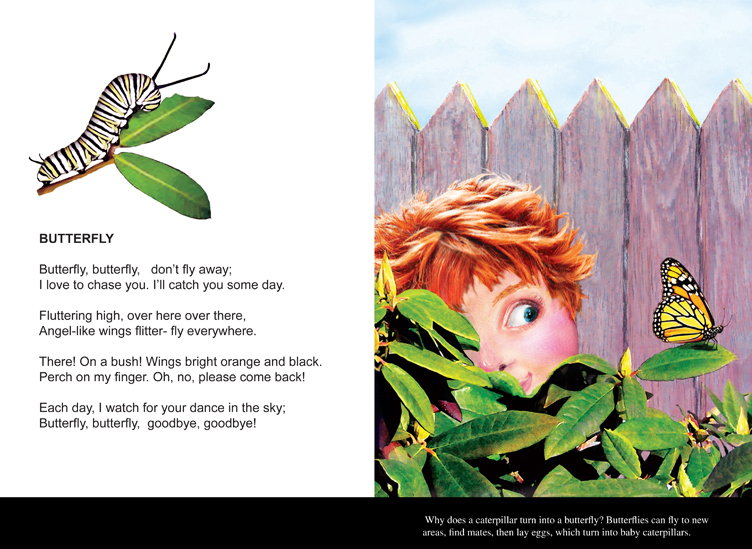 BUTTERFLY

Butterfly, butterfly, don't fly away;
I love to chase you. I'll catch you some day.

Fluttering high, over here over there,
Angel-like wings flitter- fly everywhere.

There! On a bush! Wings bright orange and black.
Perch on my finger. Oh, no, please come back!

Each day, I watch for your dance in the sky;
Butterfly, butterfly, goodbye, goodbye!

Why does a caterpillar turn into a butterfly? Butterflies can fly to new areas, find mates, then lay eggs, which turn into baby caterpillars.